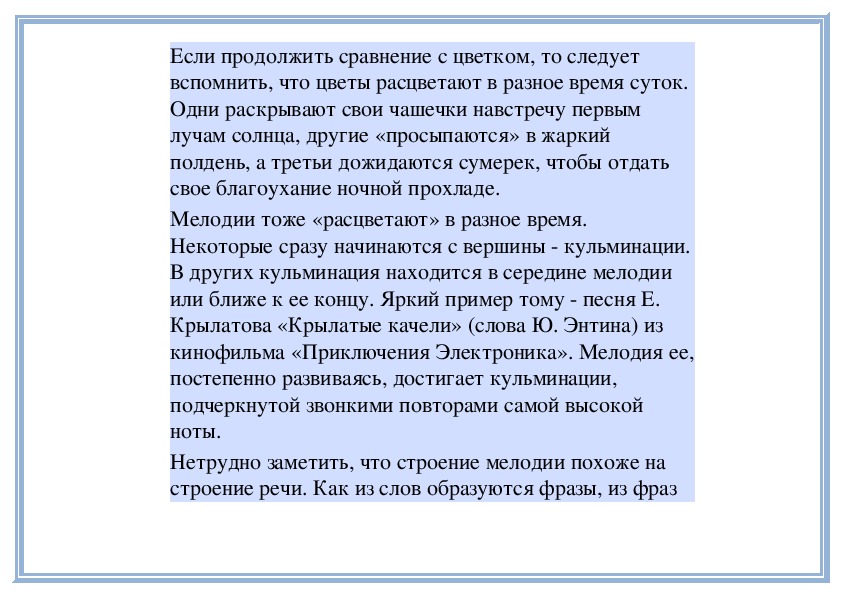 Если продолжить сравнение с цветком, то следует вспомнить, что цветы расцветают в разное время суток. Одни раскрывают свои чашечки навстречу первым лучам солнца, другие «просыпаются» в жаркий полдень, а третьи дожидаются сумерек, чтобы отдать свое благоухание ночной прохладе.

Мелодии тоже «расцветают» в разное время. Некоторые сразу начинаются с вершины - кульминации. В других кульминация находится в середине мелодии или ближе к ее концу. Яркий пример тому - песня Е. Крылатова «Крылатые качели» (слова Ю. Энтина) из кинофильма «Приключения Электроника». Мелодия ее, постепенно развиваясь, достигает кульминации, подчеркнутой звонкими повторами самой высокой ноты.

Нетрудно заметить, что строение мелодии похоже на строение речи. Как из слов образуются фразы, из фраз